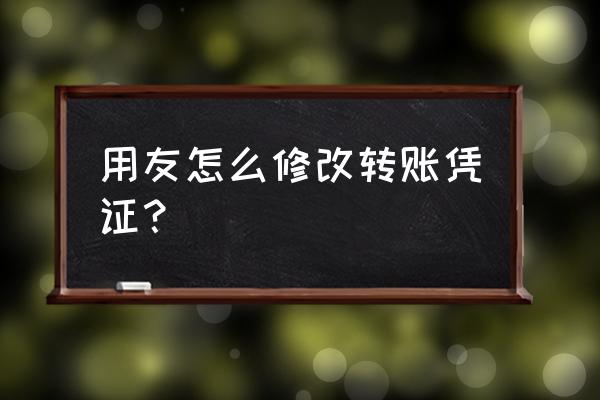 用友怎么修改转账凭证？